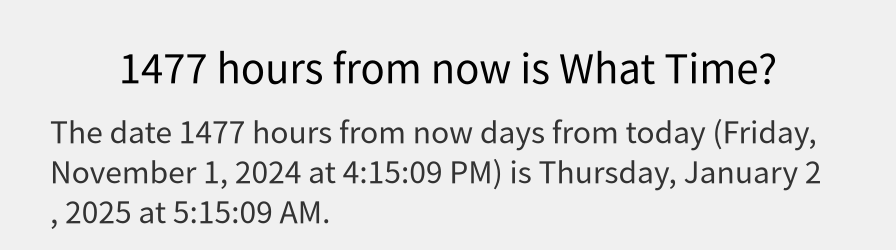 1477 hours from now is What Time?

The date 1477 hours from now days from today (Friday, November 1, 2024 at 4:15:09 PM) is Thursday, January 2 , 2025 at 5:15:09 AM.